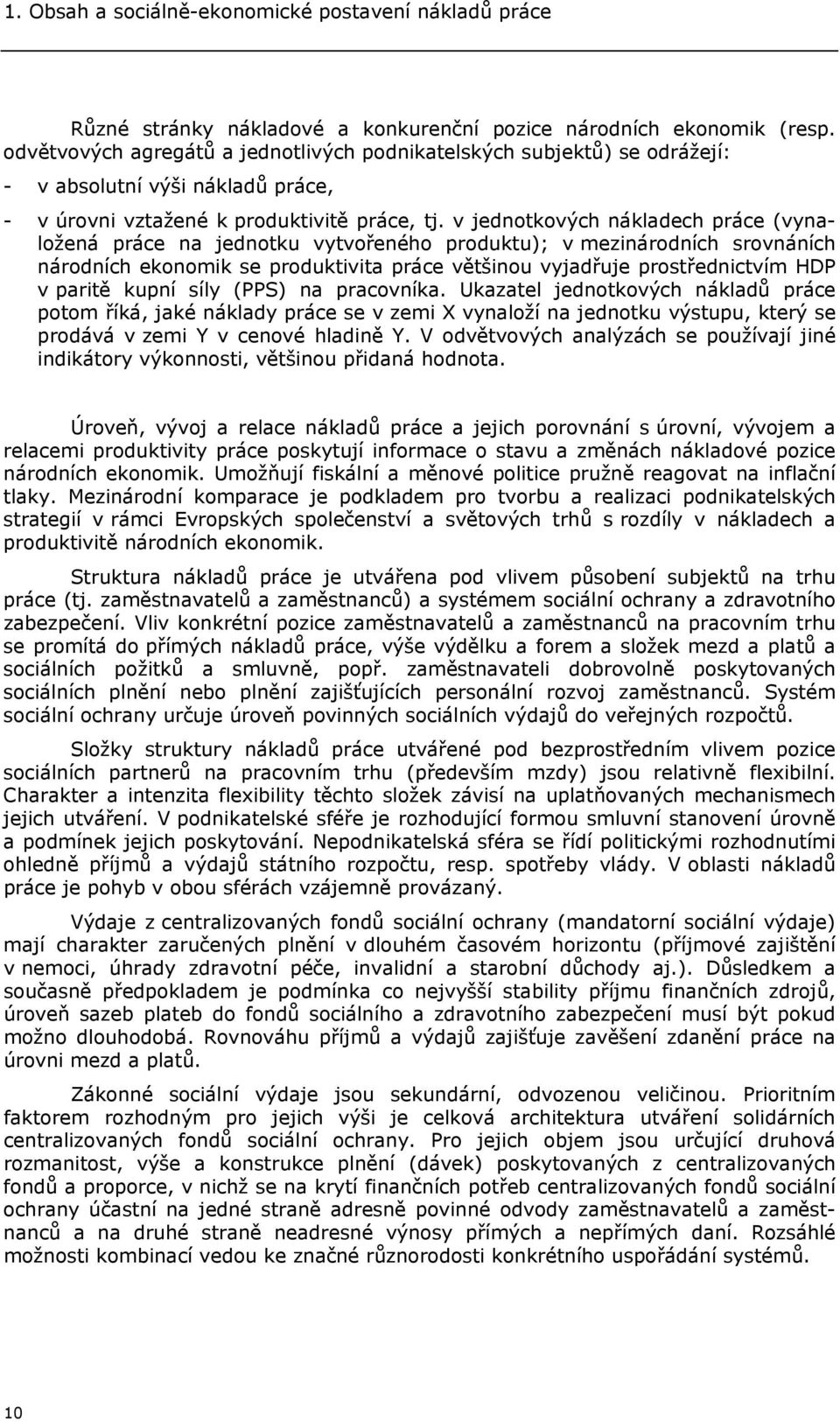 1. Obsah a sociálně-ekonomické postavení nákladů práce

Různé stránky nákladové a konkurenční pozice národních ekonomik (resp. odvětvových agregátů a jednotlivých podnikatelských subjektů) se odrážejí:

- v absolutní výši nákladů práce,

- v úrovni vztažené k produktivitě práce, tj. v jednotkových nákladech práce (vynaložená práce na jednotku vytvořeného produktu); v mezinárodních srovnáních národních ekonomik se produktivita práce většinou vyjadřuje prostřednictvím HDP v paritě kupní síly (PPS) na pracovníka. Ukazatel jednotkových nákladů práce potom říká, jaké náklady práce se v zemi X vynaloží na jednotku výstupu, který se prodává v zemi Y v cenové hladině Y. V odvětvových analýzách se používají jiné indikátory výkonnosti, většinou přidaná hodnota.

Úroveň, vývoj a relace nákladů práce a jejich porovnání s úrovní, vývojem a relacemi produktivity práce poskytují informace o stavu a změnách nákladové pozice národních ekonomik. Umožňují fiskální a měnové politice pružně reagovat na inflační tlaky. Mezinárodní komparace je podkladem pro tvorbu a realizaci podnikatelských strategií v rámci Evropských společenství a světových trhů s rozdíly v nákladech a produktivitě národních ekonomik.

Struktura nákladů práce je utvářena pod vlivem působení subjektů na trhu práce (tj. zaměstnavatelů a zaměstnanců) a systémem sociální ochrany a zdravotního zabezpečení. Vliv konkrétní pozice zaměstnavatelů a zaměstnanců na pracovním trhu se promítá do přímých nákladů práce, výše výdělku a forem a složek mezd a platů a sociálních požitků a smluvně, popř. zaměstnavateli dobrovolně poskytovaných sociálních plnění nebo plnění zajišťujících personální rozvoj zaměstnanců. Systém sociální ochrany určuje úroveň povinných sociálních výdajů do veřejných rozpočtů.

Složky struktury nákladů práce utvářené pod bezprostředním vlivem pozice sociálních partnerů na pracovním trhu (především mzdy) jsou relativně flexibilní. Charakter a intenzita flexibility těchto složek závisí na uplatňovaných mechanismech jejich utváření. V podnikatelské sféře je rozhodující formou smluvní stanovení úrovně a podmínek jejich poskytování. Nepodnikatelská sféra se řídí politickými rozhodnutími ohledně příjmů a výdajů státního rozpočtu, resp. spotřeby vlády. V oblasti nákladů práce je pohyb v obou sférách vzájemně provázaný.

Výdaje z centralizovaných fondů sociální ochrany (mandatorní sociální výdaje) mají charakter zaručených plnění v dlouhém časovém horizontu (příjmové zajištění v nemoci, úhrady zdravotní péče, invalidní a starobní důchody aj.). Důsledkem a současně předpokladem je podmínka co nejvyšší stability příjmu finančních zdrojů, úroveň sazeb plateb do fondů sociálního a zdravotního zabezpečení musí být pokud možno dlouhodobá. Rovnováhu příjmů a výdajů zajišťuje zavěšení zdanění práce na úrovni mezd a platů.

Zákonné sociální výdaje jsou sekundární, odvozenou veličinou. Prioritním faktorem rozhodným pro jejich výši je celková architektura utváření solidárních centralizovaných fondů sociální ochrany. Pro jejich objem jsou určující druhová rozmanitost, výše a konstrukce plnění (dávek) poskytovaných z centralizovaných fondů a proporce, v nichž se na krytí finančních potřeb centralizovaných fondů sociální ochrany účastní na jedné straně adresně povinné odvody zaměstnavatelů a zaměstnanců a na druhé straně neadresné výnosy přímých a nepřímých daní. Rozsáhlé možnosti kombinací vedou ke značné různorodosti konkrétního uspořádání systémů.

10